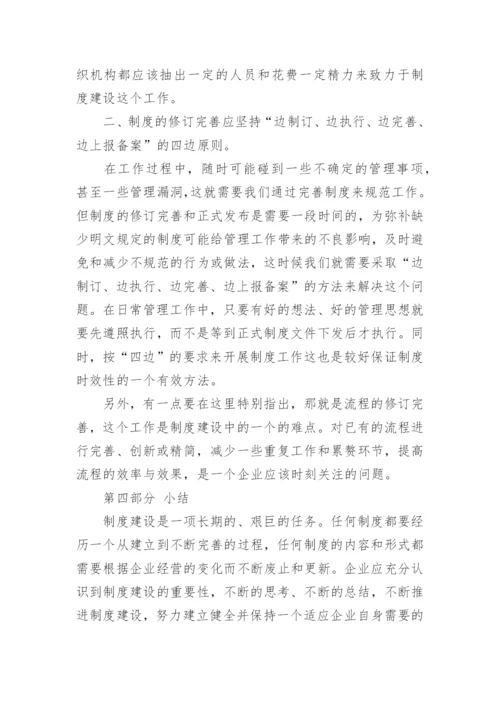 织机构都应该抽出一定的人员和花费一定精力来致力于制度建设这个工作。

二、制度的修订完善应坚持“边制订、边执行、边完善、边上报备案”的四边原则。

在工作过程中，随时可能碰到一些不确定的管理事项，甚至一些管理漏洞，这就需要我们通过完善制度来规范工作。但制度的修订完善和正式发布是需要一段时间的，为弥补缺少明文规定的制度可能给管理工作带来的不良影响，及时避免和减少不规范的行为或做法，这时候我们就需要采取“边制订、边执行、边完善、边上报备案”的方法来解决这个问题。在日常管理工作中，只要有好的想法、好的管理思想就要先遵照执行，而不是等到正式制度文件下发后才执行。同时，按“四边”的要求来开展制度工作这也是较好保证制度时效性的一个有效方法。

另外，有一点要在这里特别指出，那就是流程的修订完善，这个工作是制度建设中的一个的难点。对已有的流程进行完善、创新或精简，减少一些重复工作和累赘环节，提高流程的效率与效果，是一个企业应该时刻关注的问题。

第四部分 小结

制度建设是一项长期的、艰巨的任务。任何制度都要经历一个从建立到不断完善的过程，任何制度的内容和形式都需要根据企业经营的变化而不断废止和更新。企业应充分认识到制度建设的重要性，不断的思考、不断的总结，不断推进制度建设，努力建立健全并保持一个适应企业自身需要的